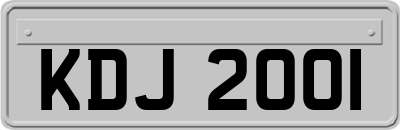 KDJ 2001